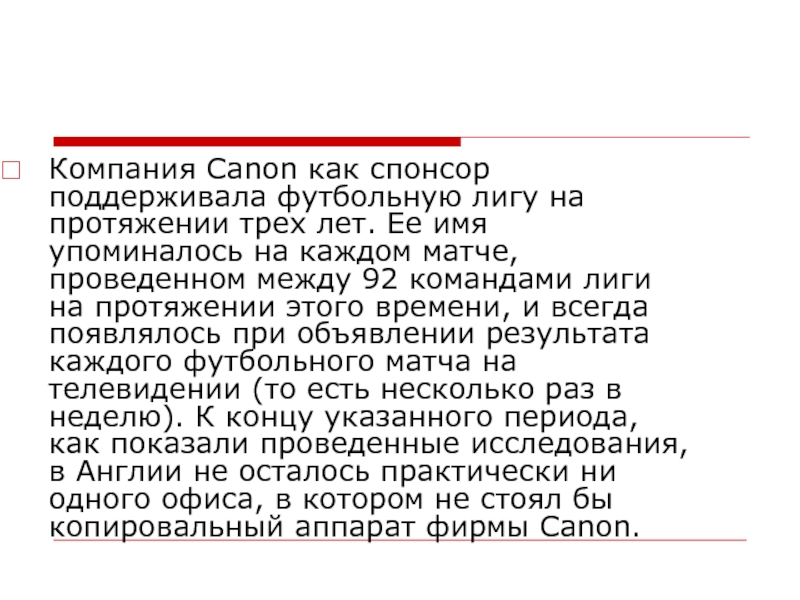 Компания Canon как спонсор поддерживала футбольную лигу на протяжении трех лет. Ее имя упоминалось на каждом матче, проведенном между 92 командами лиги на протяжении этого времени, и всегда появлялось при объявлении результата каждого футбольного матча на телевидении (то есть несколько раз в неделю). К концу указанного периода, как показали проведенные исследования, в Англии не осталось практически ни одного офиса, в котором не стоял бы копировальный аппарат фирмы Canon.